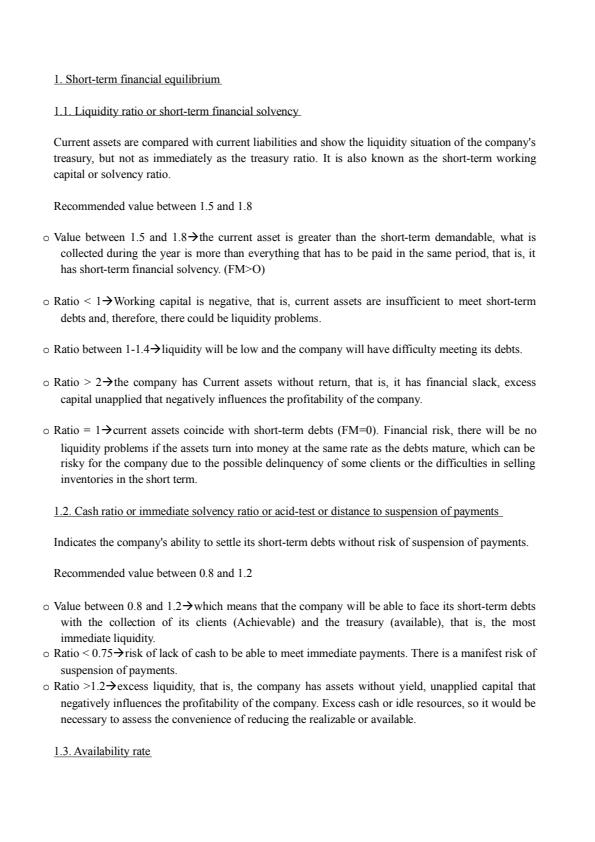 1. Short-term financial equilibrium

1.1. Liquidity ratio or short-term financial solvency

Current assets are compared with current liabilities and show the liquidity situation of the company's treasury, but not as immediately as the treasury ratio. It is also known as the short-term working capital or solvency ratio.

Recommended value between 1.5 and 1.8

o Value between 1.5 and 1.8→the current asset is greater than the short-term demandable, what is collected during the year is more than everything that has to be paid in the same period, that is, it has short-term financial solvency. (FM>O)

o Ratio < 1→Working capital is negative, that is, current assets are insufficient to meet short-term debts and, therefore, there could be liquidity problems.

o Ratio between 1-1.4→liquidity will be low and the company will have difficulty meeting its debts.

o Ratio > 2→the company has Current assets without return, that is, it has financial slack, excess capital unapplied that negatively influences the profitability of the company.

o Ratio = 1→current assets coincide with short-term debts (FM=0). Financial risk, there will be no liquidity problems if the assets turn into money at the same rate as the debts mature, which can be risky for the company due to the possible delinquency of some clients or the difficulties in selling inventories in the short term.

1.2. Cash ratio or immediate solvency ratio or acid-test or distance to suspension of payments

Indicates the company's ability to settle its short-term debts without risk of suspension of payments.

Recommended value between 0.8 and 1.2

o Value between 0.8 and 1.2→which means that the company will be able to face its short-term debts with the collection of its clients (Achievable) and the treasury (available), that is, the most immediate liquidity.
o Ratio < 0.75→risk of lack of cash to be able to meet immediate payments. There is a manifest risk of suspension of payments.
o Ratio >1.2→excess liquidity, that is, the company has assets without yield, unapplied capital that negatively influences the profitability of the company. Excess cash or idle resources, so it would be necessary to assess the convenience of reducing the realizable or available.

1.3. Availability rate